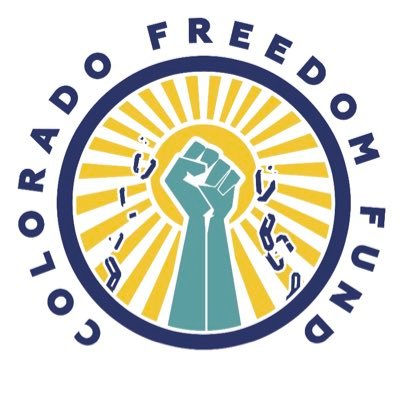 COLORADO FREEDOM FUND